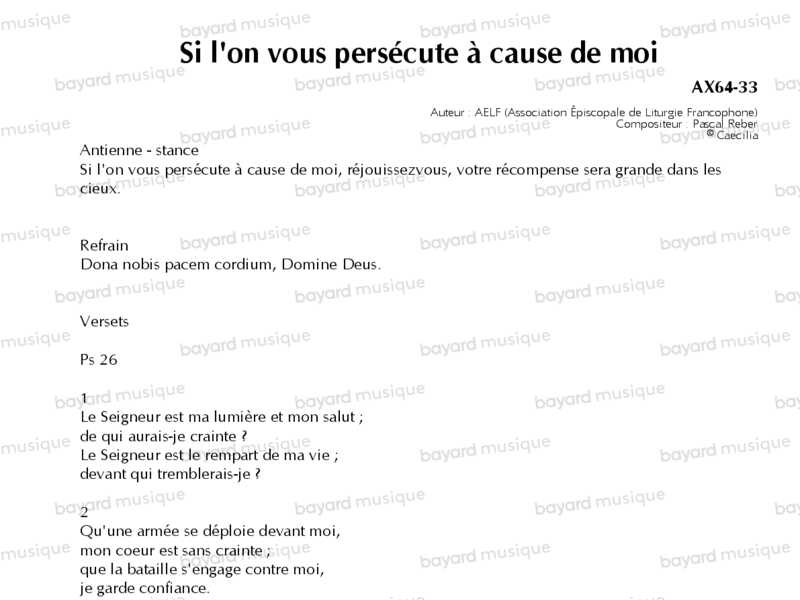 Si l'on vous persécute à cause de moi

AX64-33

Auteur : AELF (Association Épiscopale de Liturgie Francophone)
Compositeur : Pascal Reber
© Caecilia

Antienne - stance
Si l'on vous persécute à cause de moi, réjouissezvous, votre récompense sera grande dans les cieux.

Refrain
Dona nobis pacem cordium, Domine Deus.

Versets

Ps 26

1
Le Seigneur est ma lumière et mon salut ;
de qui aurais-je crainte ?
Le Seigneur est le rempart de ma vie ;
devant qui tremblerais-je ?

2
Qu'une armée se déploie devant moi,
mon coeur est sans crainte ;
que la bataille s'engage contre moi,
je garde confiance.

bayard musique